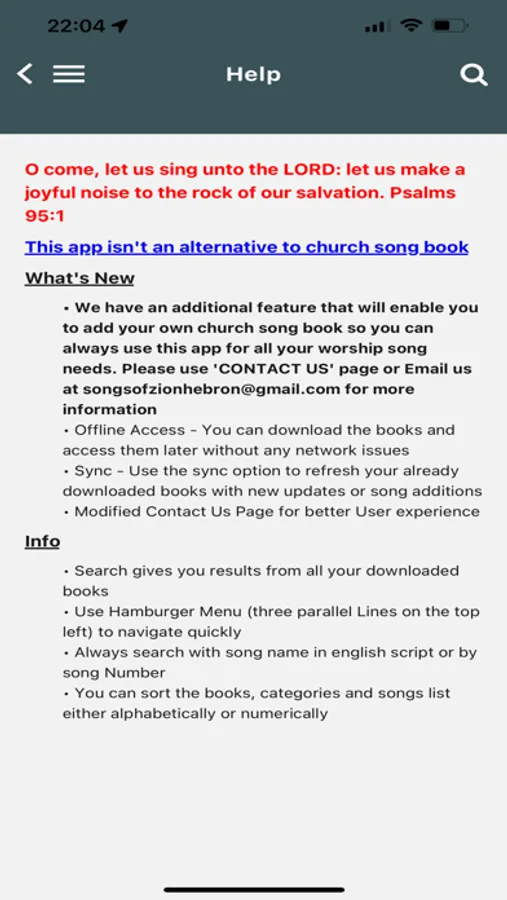 22:04

Help

O come, let us sing unto the LORD: let us make a joyful noise to the rock of our salvation. Psalms 95:1

This app isn't an alternative to church song book

What's New

• We have an additional feature that will enable you to add your own church song book so you can always use this app for all your worship song needs. Please use 'CONTACT US' page or Email us at songsofzionhebron@gmail.com for more information
• Offline Access - You can download the books and access them later without any network issues
• Sync - Use the sync option to refresh your already downloaded books with new updates or song additions
• Modified Contact Us Page for better User experience

Info

• Search gives you results from all your downloaded books
• Use Hamburger Menu (three parallel Lines on the top left) to navigate quickly
• Always search with song name in english script or by song Number
• You can sort the books, categories and songs list either alphabetically or numerically